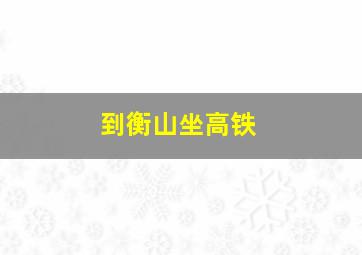 到衡山坐高铁